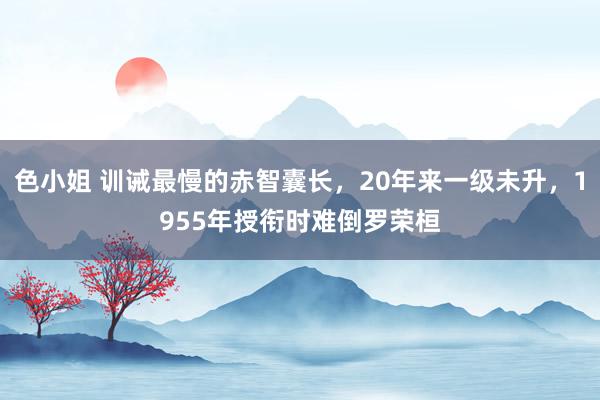 色小姐 训诫最慢的赤智囊长，20年来一级未升，1955年授衔时难倒罗荣桓